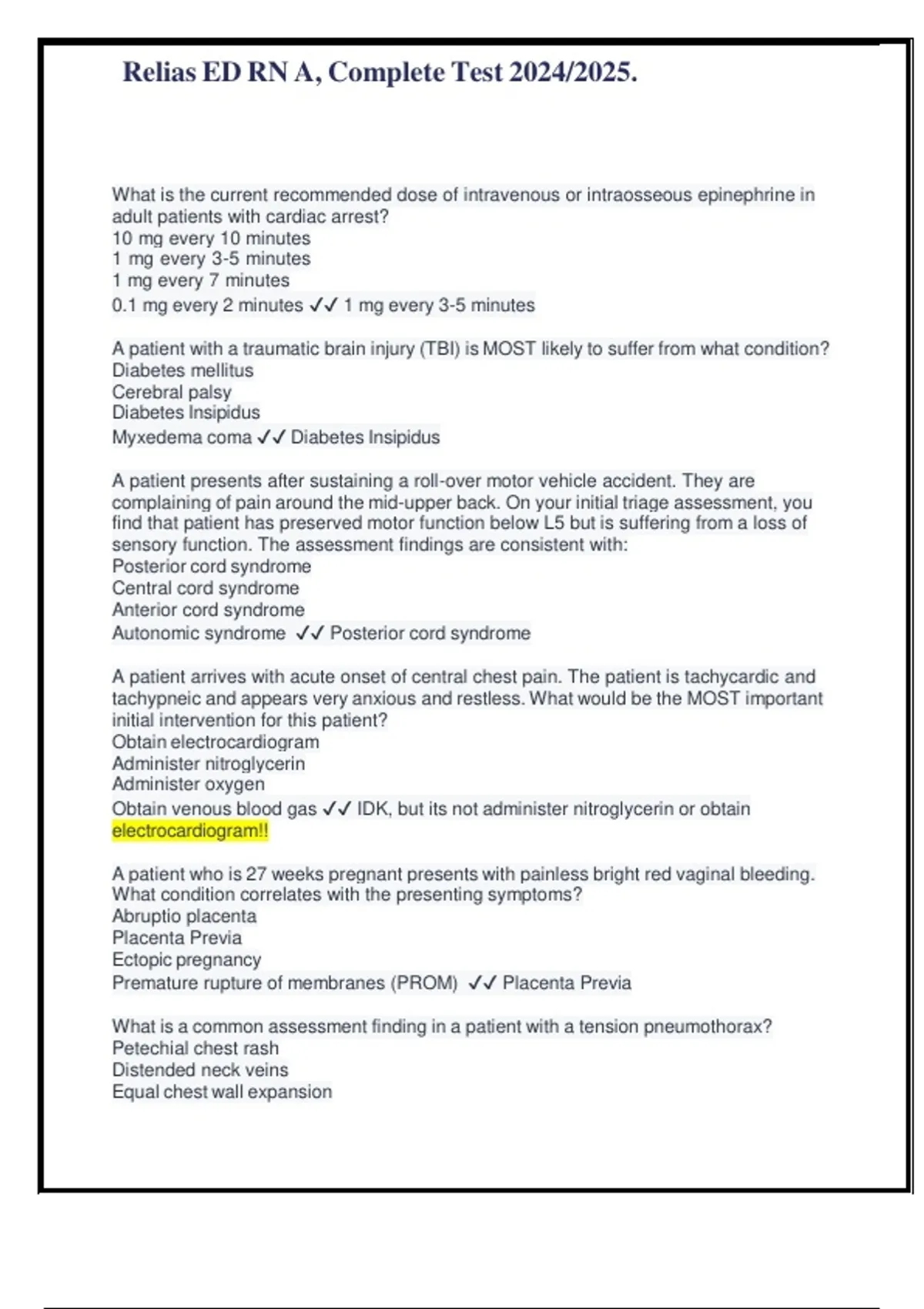 Relias ED RN A, Complete Test 2024/2025.

What is the current recommended dose of intravenous or intraosseous epinephrine in adult patients with cardiac arrest?
10 mg every 10 minutes
1 mg every 3-5 minutes
1 mg every 7 minutes
0.1 mg every 2 minutes ✓✓ 1 mg every 3-5 minutes

A patient with a traumatic brain injury (TBI) is MOST likely to suffer from what condition?
Diabetes mellitus
Cerebral palsy
Diabetes Insipidus
Myxedema coma ✓✓ Diabetes Insipidus

A patient presents after sustaining a roll-over motor vehicle accident. They are complaining of pain around the mid-upper back. On your initial triage assessment, you find that patient has preserved motor function below L5 but is suffering from a loss of sensory function. The assessment findings are consistent with:
Posterior cord syndrome
Central cord syndrome
Anterior cord syndrome
Autonomic syndrome ✓✓ Posterior cord syndrome

A patient arrives with acute onset of central chest pain. The patient is tachycardic and tachypneic and appears very anxious and restless. What would be the MOST important initial intervention for this patient?
Obtain electrocardiogram
Administer nitroglycerin
Administer oxygen
Obtain venous blood gas ✓✓ IDK, but its not administer nitroglycerin or obtain electrocardiogram!!

A patient who is 27 weeks pregnant presents with painless bright red vaginal bleeding. What condition correlates with the presenting symptoms?
Abruptio placenta
Placenta Previa
Ectopic pregnancy
Premature rupture of membranes (PROM) ✓✓ Placenta Previa

What is a common assessment finding in a patient with a tension pneumothorax?
Petechial chest rash
Distended neck veins
Equal chest wall expansion